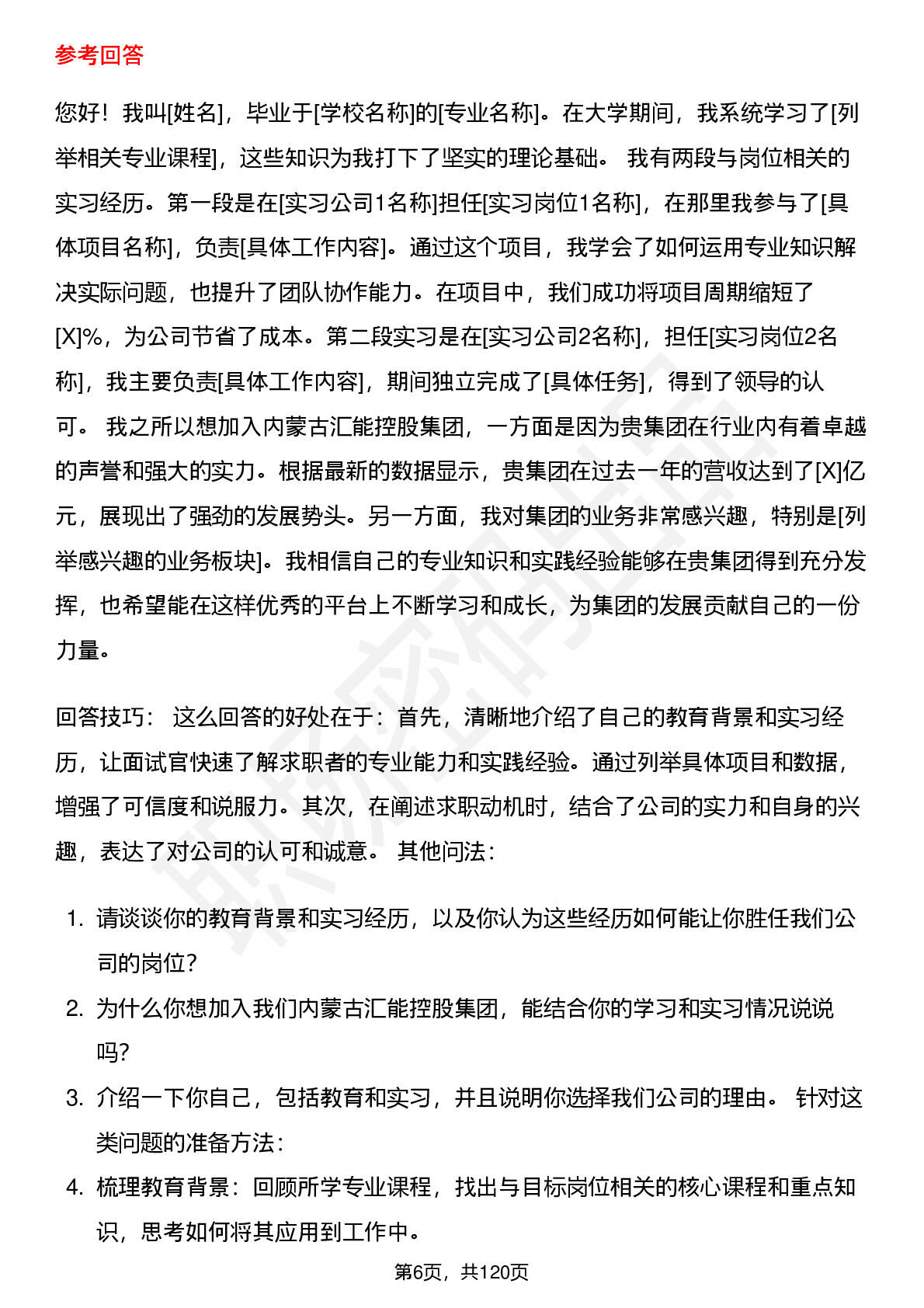 参考回答

您好！我叫[姓名]，毕业于[学校名称]的[专业名称]。在大学期间，我系统学习了[列举相关专业课程]，这些知识为我打下了坚实的理论基础。 我有两段与岗位相关的实习经历。第一段是在[实习公司1名称]担任[实习岗位1名称]，在那里我参与了[具体项目名称]，负责[具体工作内容]。通过这个项目，我学会了如何运用专业知识解决实际问题，也提升了团队协作能力。在项目中，我们成功将项目周期缩短了[X]%，为公司节省了成本。第二段实习是在[实习公司2名称]，担任[实习岗位2名称]，我主要负责[具体工作内容]，期间独立完成了[具体任务]，得到了领导的认可。 我之所以想加入内蒙古汇能控股集团，一方面是因为贵集团在行业内有着卓越的声誉和强大的实力。根据最新的数据显示，贵集团在过去一年的营收达到了[X]亿元，展现出了强劲的发展势头。另一方面，我对集团的业务非常感兴趣，特别是[列举感兴趣的业务板块]。我相信自己的专业知识和实践经验能够在贵集团得到充分发挥，也希望能在这样优秀的平台上不断学习和成长，为集团的发展贡献自己的一份力量。

回答技巧： 这么回答的好处在于：首先，清晰地介绍了自己的教育背景和实习经历，让面试官快速了解求职者的专业能力和实践经验。通过列举具体项目和数据，增强了可信度和说服力。其次，在阐述求职动机时，结合了公司的实力和自身的兴趣，表达了对公司的认可和诚意。 其他问法：

1. 请谈谈你的教育背景和实习经历，以及你认为这些经历如何能让你胜任我们公司的岗位？
2. 为什么你想加入我们内蒙古汇能控股集团，能结合你的学习和实习情况说说吗？
3. 介绍一下你自己，包括教育和实习，并且说明你选择我们公司的理由。 针对这类问题的准备方法：
4. 梳理教育背景：回顾所学专业课程，找出与目标岗位相关的核心课程和重点知识，思考如何将其应用到工作中。

第6页，共120页